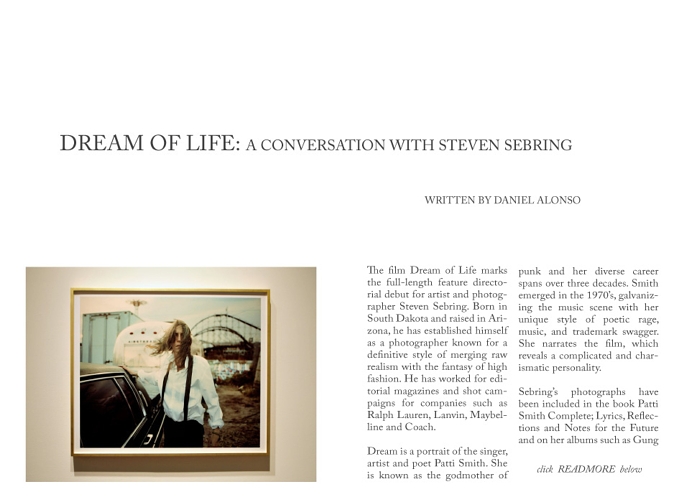 DREAM OF LIFE: A CONVERSATION WITH STEVEN SEBRING

WRITTEN BY DANIEL ALONSO

The film Dream of Life marks the full-length feature directorial debut for artist and photographer Steven Sebring. Born in South Dakota and raised in Arizona, he has established himself as a photographer known for a definitive style of merging raw realism with the fantasy of high fashion. He has worked for editorial magazines and shot campaigns for companies such as Ralph Lauren, Lanvin, Maybelline and Coach.

Dream is a portrait of the singer, artist and poet Patti Smith. She is known as the godmother of punk and her diverse career spans over three decades. Smith emerged in the 1970's, galvanizing the music scene with her unique style of poetic rage, music, and trademark swagger. She narrates the film, which reveals a complicated and charismatic personality.

Sebring's photographs have been included in the book Patti Smith Complete; Lyrics, Reflections and Notes for the Future and on her albums such as Gung

click READMORE below